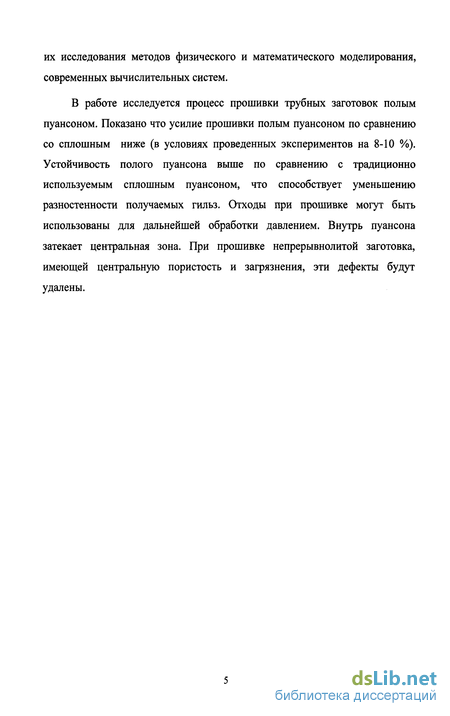 их исследования методов физического и математического моделирования, современных вычислительных систем.

В работе исследуется процесс прошивки трубных заготовок полым пуансоном. Показано что усилие прошивки полым пуансоном по сравнению со сплошным ниже (в условиях проведенных экспериментов на 8-10 %). Устойчивость полого пуансона выше по сравнению с традиционно используемым сплошным пуансоном, что способствует уменьшению разностенности получаемых гильз. Отходы при прошивке могут быть использованы для дальнейшей обработки давлением. Внутрь пуансона затекает центральная зона. При прошивке непрерывнолитой заготовка, имеющей центральную пористость и загрязнения, эти дефекты будут удалены.

5

dsLib.net
библиотека диссертаций